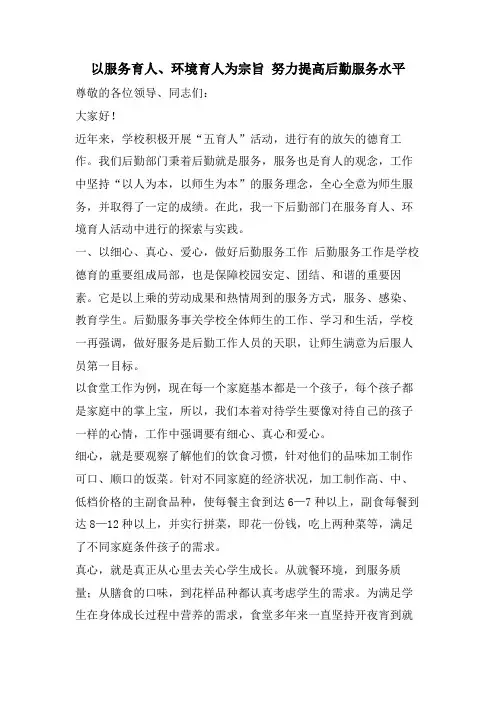 以服务育人、环境育人为宗旨 努力提高后勤服务水平

尊敬的各位领导、同志们：

大家好！

近年来，学校积极开展“五育人”活动，进行有的放矢的德育工作。我们后勤部门秉着后勤就是服务，服务也是育人的观念，工作中坚持“以人为本，以师生为本”的服务理念，全心全意为师生服务，并取得了一定的成绩。在此，我一下后勤部门在服务育人、环境育人活动中进行的探索与实践。

一、以细心、真心、爱心，做好后勤服务工作 后勤服务工作是学校德育的重要组成局部，也是保障校园安定、团结、和谐的重要因素。它是以上乘的劳动成果和热情周到的服务方式，服务、感染、教育学生。后勤服务事关学校全体师生的工作、学习和生活，学校一再强调，做好服务是后勤工作人员的天职，让师生满意为后服人员第一目标。

以食堂工作为例，现在每一个家庭基本都是一个孩子，每个孩子都是家庭中的掌上宝，所以，我们本着对待学生要像对待自己的孩子一样的心情，工作中强调要有细心、真心和爱心。

细心，就是要观察了解他们的饮食习惯，针对他们的品味加工制作可口、顺口的饭菜。针对不同家庭的经济状况，加工制作高、中、低档价格的主副食品种，使每餐主食到达 6—7 种以上，副食每餐到达 8—12 种以上，并实行拼菜，即花一份钱，吃上两种菜等，满足了不同家庭条件孩子的需求。

真心，就是真正从心里去关心学生成长。从就餐环境，到服务质量；从膳食的口味，到花样品种都认真考虑学生的需求。为满足学生在身体成长过程中营养的需求，食堂多年来一直坚持开夜宵到就